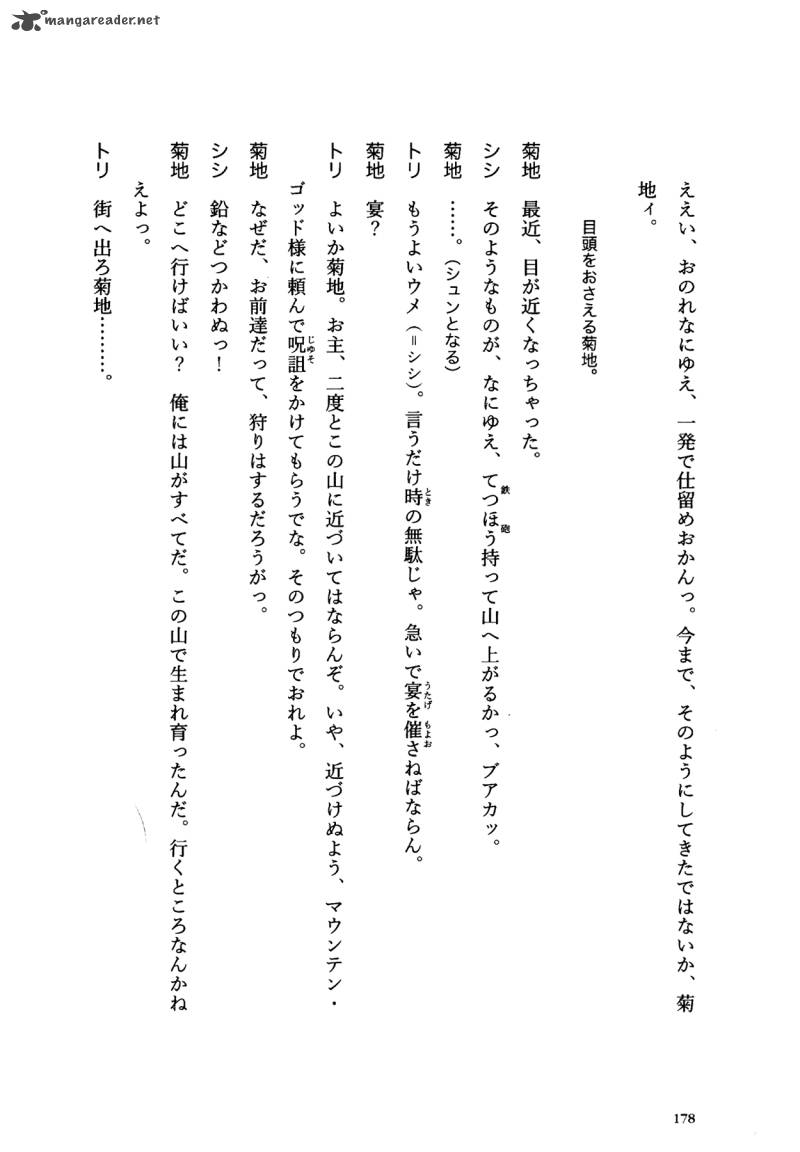 mangareader.net

ええい、おのれなにゆえ、一発で仕留めおかんっ。今まで、そのようにしてきたではないか、菊地ィ。

目頭をおさえる菊地。

菊地　最近、目が近くなっちゃった。
シシ　そのようなものが、なにゆえ、てつほう（鉄砲）持って山へ上がるかっ、ブアカッ。
菊地　……。（シュンとなる）
トリ　もうよいウメ（＝シシ）。言うだけ時（とき）の無駄じゃ。急いで宴（うたげ）を催（もよお）さねばならん。
菊地　宴？
トリ　よいか菊地。お主、二度とこの山に近づいてはならんぞ。いや、近づけぬよう、マウンテン・ゴッド様に頼んで呪詛（じゅそ）をかけてもらうでな。そのつもりでおれよ。
菊地　なぜだ、お前達だって、狩りはするだろうがっ。
シシ　鉛などつかわぬっ！
菊地　どこへ行けばいい？　俺には山がすべてだ。この山で生まれ育ったんだ。行くところなんかねえよっ。
トリ　街へ出ろ菊地………。

178